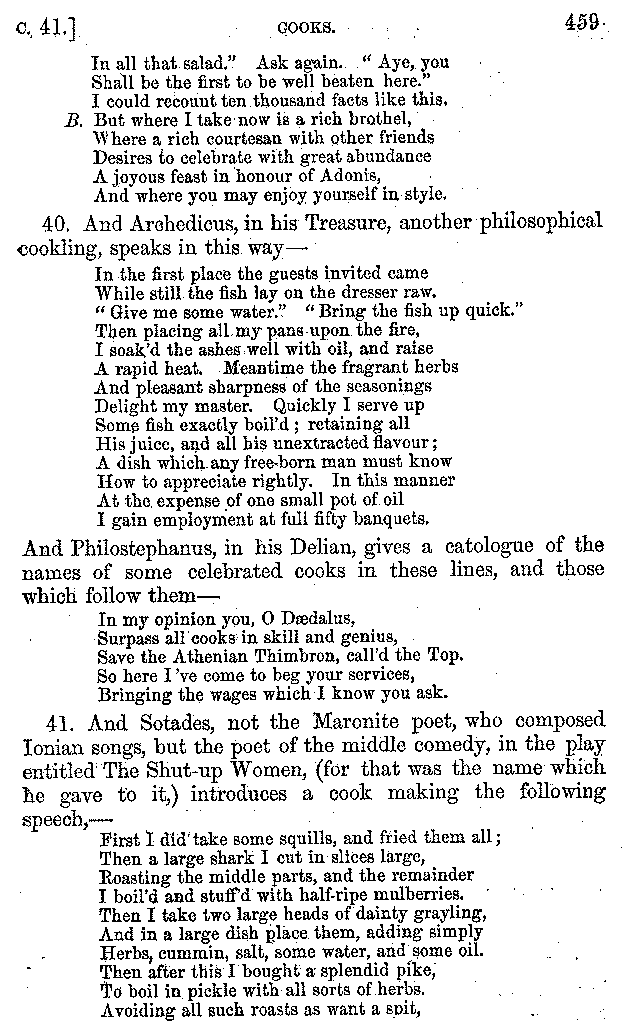 c. 41.]                COOKS.                459

In all that salad." Ask again. "Aye, you
Shall be the first to be well beaten here."
I could recount ten thousand facts like this.
B. But where I take now is a rich brothel,
Where a rich courtesan with other friends
Desires to celebrate with great abundance
A joyous feast in honour of Adonis,
And where you may enjoy yourself in style.

40. And Archedicus, in his Treasure, another philosophical cookling, speaks in this way—

In the first place the guests invited came
While still the fish lay on the dresser raw.
"Give me some water." "Bring the fish up quick."
Then placing all my pans upon the fire,
I soak'd the ashes well with oil, and raise
A rapid heat. Meantime the fragrant herbs
And pleasant sharpness of the seasonings
Delight my master. Quickly I serve up
Some fish exactly boil'd; retaining all
His juice, and all his unextracted flavour;
A dish which any free-born man must know
How to appreciate rightly. In this manner
At the expense of one small pot of oil
I gain employment at full fifty banquets.

And Philostephanus, in his Delian, gives a catologue of the names of some celebrated cooks in these lines, and those which follow them—

In my opinion you, O Dædalus,
Surpass all cooks in skill and genius,
Save the Athenian Thimbron, call'd the Top.
So here I've come to beg your services,
Bringing the wages which I know you ask.

41. And Sotades, not the Maronite poet, who composed Ionian songs, but the poet of the middle comedy, in the play entitled The Shut-up Women, (for that was the name which he gave to it,) introduces a cook making the following speech,—

First I did take some squills, and fried them all;
Then a large shark I cut in slices large,
Roasting the middle parts, and the remainder
I boil'd and stuff'd with half-ripe mulberries.
Then I take two large heads of dainty grayling,
And in a large dish place them, adding simply
Herbs, cummin, salt, some water, and some oil.
Then after this I bought a splendid pike,
To boil in pickle with all sorts of herbs.
Avoiding all such roasts as want a spit,